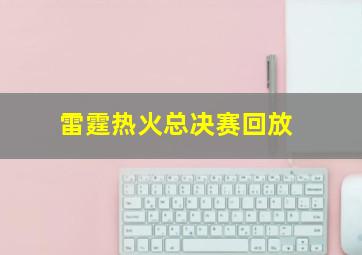 雷霆热火总决赛回放